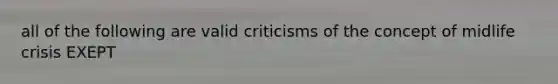 all of the following are valid criticisms of the concept of midlife crisis EXEPT